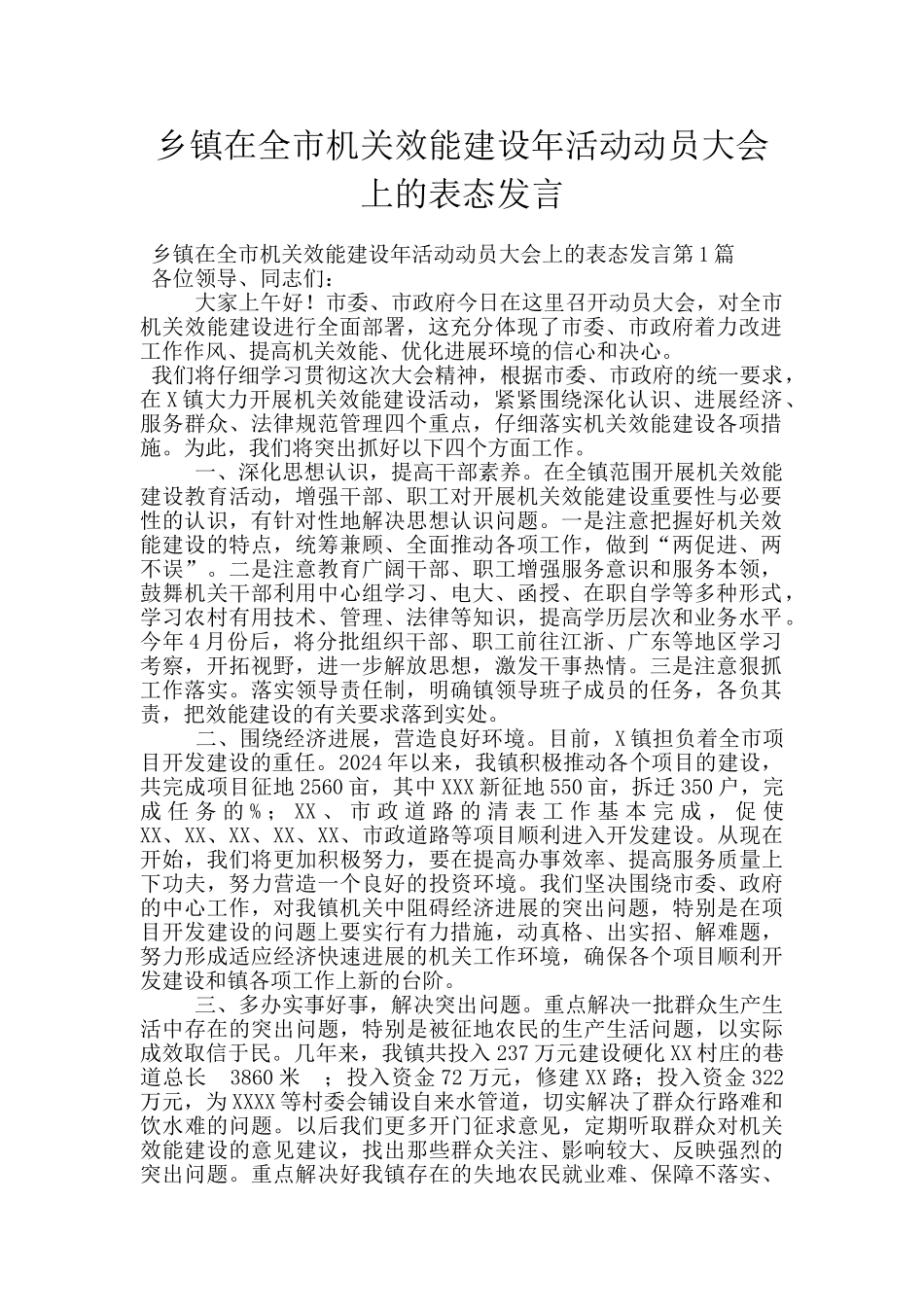 乡镇在全市机关效能建设年活动动员大会上的表态发言

乡镇在全市机关效能建设年活动动员大会上的表态发言第1篇
各位领导、同志们：

大家上午好！市委、市政府今日在这里召开动员大会，对全市机关效能建设进行全面部署，这充分体现了市委、市政府着力改进工作作风、提高机关效能、优化进展环境的信心和决心。

我们将仔细学习贯彻这次大会精神，根据市委、市政府的统一要求，在X镇大力开展机关效能建设活动，紧紧围绕深化认识、进展经济、服务群众、法律规范管理四个重点，仔细落实机关效能建设各项措施。为此，我们将突出抓好以下四个方面工作。

一、深化思想认识，提高干部素养。在全镇范围开展机关效能建设教育活动，增强干部、职工对开展机关效能建设重要性与必要性的认识，有针对性地解决思想认识问题。一是注意把握好机关效能建设的特点，统筹兼顾、全面推动各项工作，做到“两促进、两不误”。二是注意教育广阔干部、职工增强服务意识和服务本领，鼓舞机关干部利用中心组学习、电大、函授、在职自学等多种形式，学习农村有用技术、管理、法律等知识，提高学历层次和业务水平。今年4月份后，将分批组织干部、职工前往江浙、广东等地区学习考察，开拓视野，进一步解放思想，激发干事热情。三是注意狠抓工作落实。落实领导责任制，明确镇领导班子成员的任务，各负其责，把效能建设的有关要求落到实处。

二、围绕经济进展，营造良好环境。目前，X镇担负着全市项目开发建设的重任。2024年以来，我镇积极推动各个项目的建设，共完成项目征地2560亩，其中XXX新征地550亩，拆迁350户，完成任务的%；XX、市政道路的清表工作基本完成，促使XX、XX、XX、XX、XX、市政道路等项目顺利进入开发建设。从现在开始，我们将更加积极努力，要在提高办事效率、提高服务质量上下功夫，努力营造一个良好的投资环境。我们坚决围绕市委、政府的中心工作，对我镇机关中阻碍经济进展的突出问题，特别是在项目开发建设的问题上要实行有力措施，动真格、出实招、解难题，努力形成适应经济快速进展的机关工作环境，确保各个项目顺利开发建设和镇各项工作上新的台阶。

三、多办实事好事，解决突出问题。重点解决一批群众生产生活中存在的突出问题，特别是被征地农民的生产生活问题，以实际成效取信于民。几年来，我镇共投入237万元建设硬化XX村庄的巷道总长 3860米 ；投入资金72万元，修建XX路；投入资金322万元，为XXXX等村委会铺设自来水管道，切实解决了群众行路难和饮水难的问题。以后我们更多开门征求意见，定期听取群众对机关效能建设的意见建议，找出那些群众关注、影响较大、反映强烈的突出问题。重点解决好我镇存在的失地农民就业难、保障不落实、